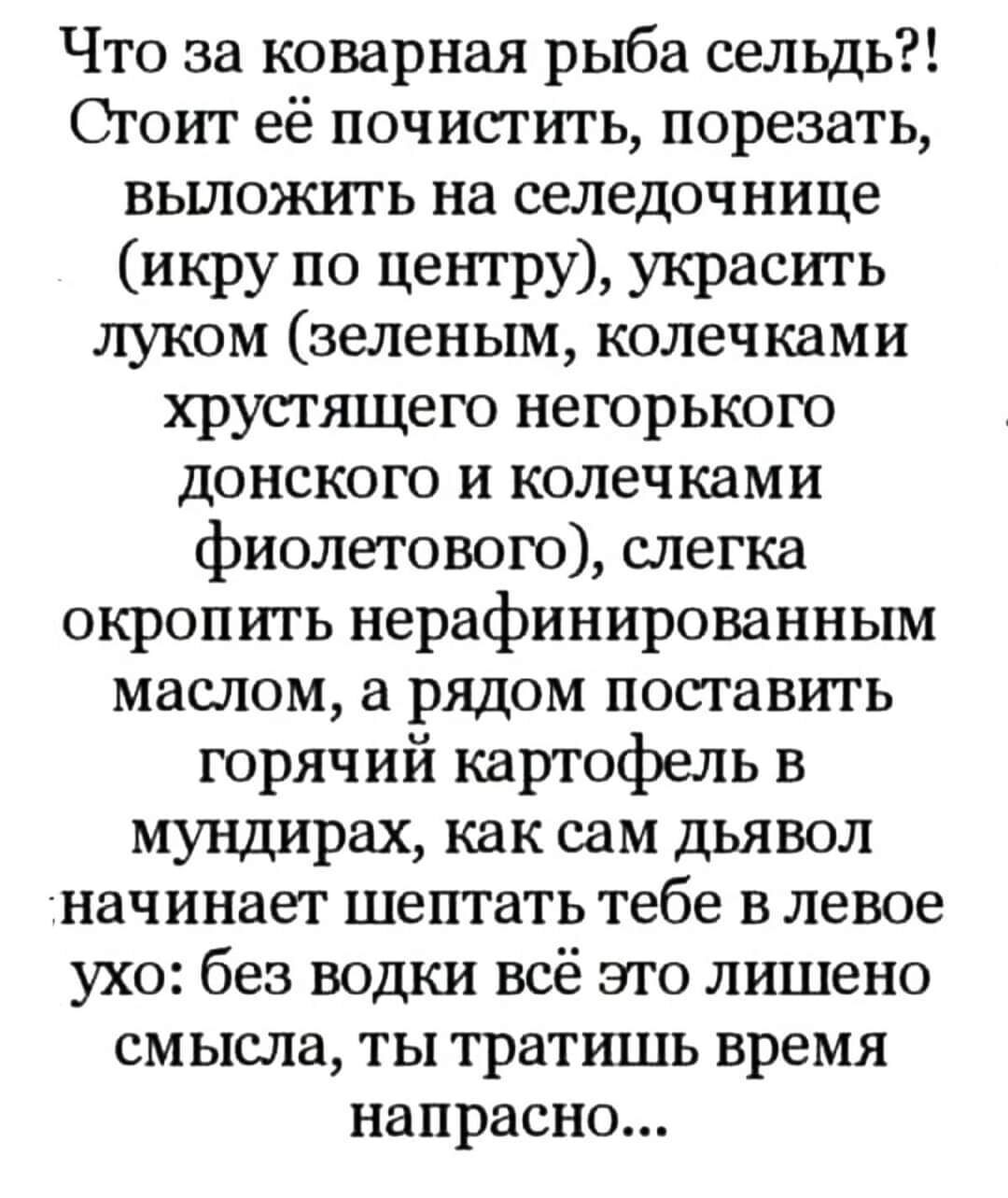 Что за коварная рыба сельдь?! Стоит её почистить, порезать, выложить на селедочнице (икру по центру), украсить луком (зеленым, колечками хрустящего негорького донского и колечками фиолетового), слегка окропить нерафинированным маслом, а рядом поставить горячий картофель в мундирах, как сам дьявол начинает шептать тебе в левое ухо: без водки всё это лишено смысла, ты тратишь время напрасно...